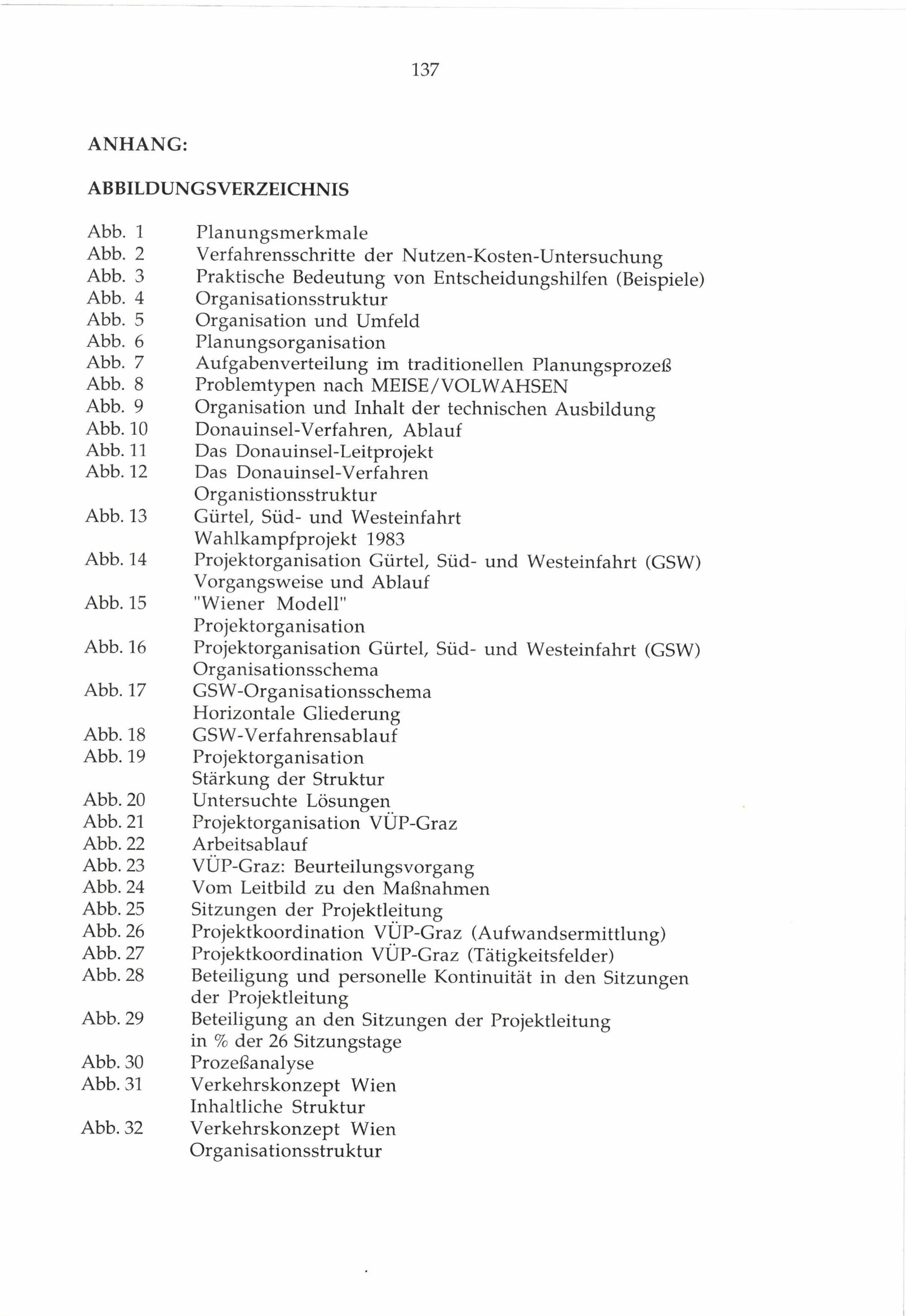 137

ANHANG:

ABBILDUNGSVERZEICHNIS

Abb. 1 Planungsmerkmale
Abb. 2 Verfahrensschritte der Nutzen-Kosten-Untersuchung
Abb. 3 Praktische Bedeutung von Entscheidungshilfen (Beispiele)
Abb. 4 Organisationsstruktur
Abb. 5 Organisation und Umfeld
Abb. 6 Planungsorganisation
Abb. 7 Aufgabenverteilung im traditionellen Planungsprozeß
Abb. 8 Problemtypen nach MEISE/VOLWAHSEN
Abb. 9 Organisation und Inhalt der technischen Ausbildung
Abb. 10 Donauinsel-Verfahren, Ablauf
Abb. 11 Das Donauinsel-Leitprojekt
Abb. 12 Das Donauinsel-Verfahren
Organistionsstruktur
Abb. 13 Gürtel, Süd- und Westeinfahrt
Wahlkampfprojekt 1983
Abb. 14 Projektorganisation Gürtel, Süd- und Westeinfahrt (GSW)
Vorgangsweise und Ablauf
Abb. 15 "Wiener Modell"
Projektorganisation
Abb. 16 Projektorganisation Gürtel, Süd- und Westeinfahrt (GSW)
Organisationsschema
Abb. 17 GSW-Organisationsschema
Horizontale Gliederung
Abb. 18 GSW-Verfahrensablauf
Abb. 19 Projektorganisation
Stärkung der Struktur
Abb. 20 Untersuchte Lösungen
Abb. 21 Projektorganisation VÜP-Graz
Abb. 22 Arbeitsablauf
Abb. 23 VÜP-Graz: Beurteilungsvorgang
Abb. 24 Vom Leitbild zu den Maßnahmen
Abb. 25 Sitzungen der Projektleitung
Abb. 26 Projektkoordination VÜP-Graz (Aufwandsermittlung)
Abb. 27 Projektkoordination VÜP-Graz (Tätigkeitsfelder)
Abb. 28 Beteiligung und personelle Kontinuität in den Sitzungen der Projektleitung
Abb. 29 Beteiligung an den Sitzungen der Projektleitung in % der 26 Sitzungstage
Abb. 30 Prozeßanalyse
Abb. 31 Verkehrskonzept Wien
Inhaltliche Struktur
Abb. 32 Verkehrskonzept Wien
Organisationsstruktur